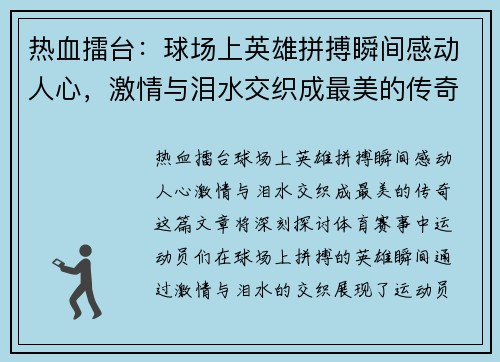 热血擂台：球场上英雄拼搏瞬间感动人心，激情与泪水交织成最美的传奇

热血擂台球场上英雄拼搏瞬间感动人心激情与泪水交织成最美的传奇这篇文章将深刻探讨体育赛事中运动员们在球场上拼搏的英雄瞬间通过激情与泪水的交织展现了运动员